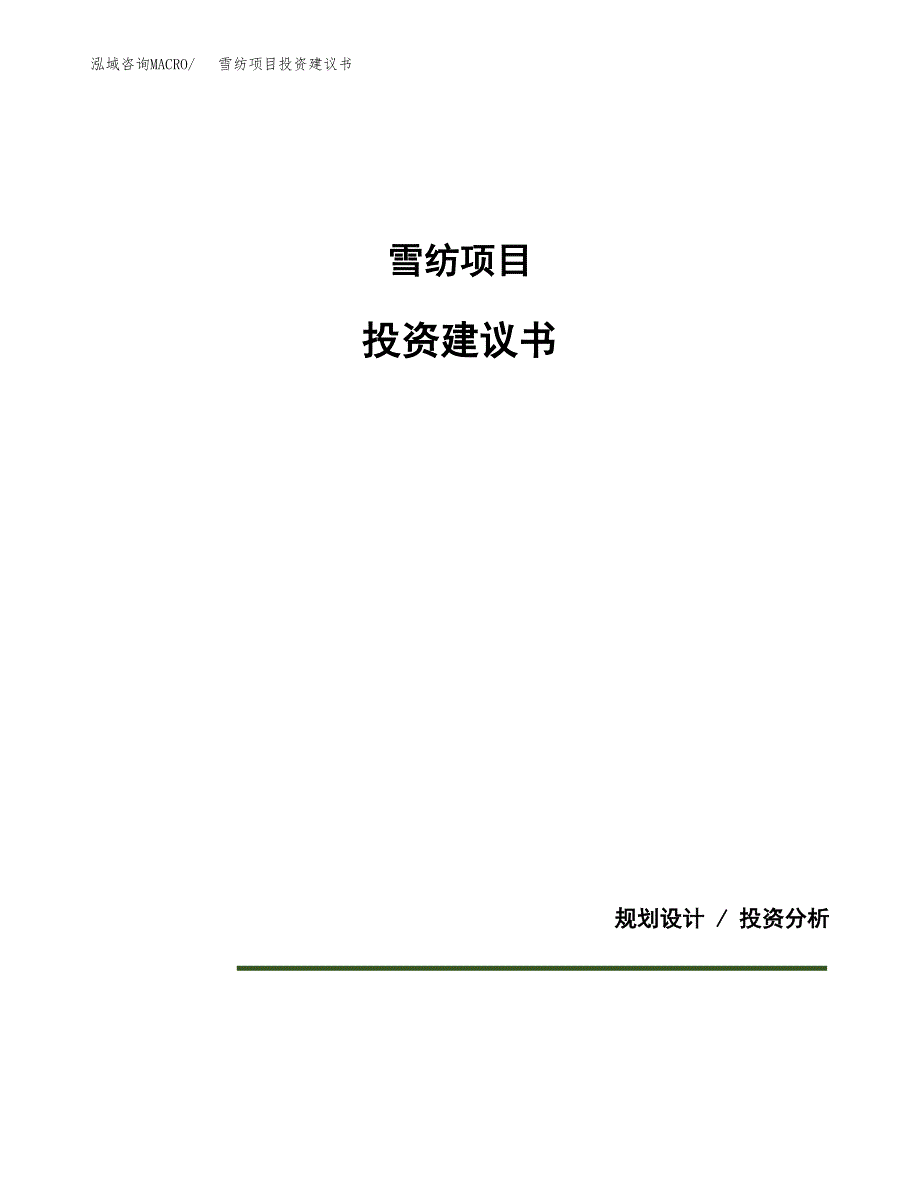 泓域咨询MACRO/ 雪纺项目投资建议书

雪纺项目

投资建议书

规划设计 / 投资分析